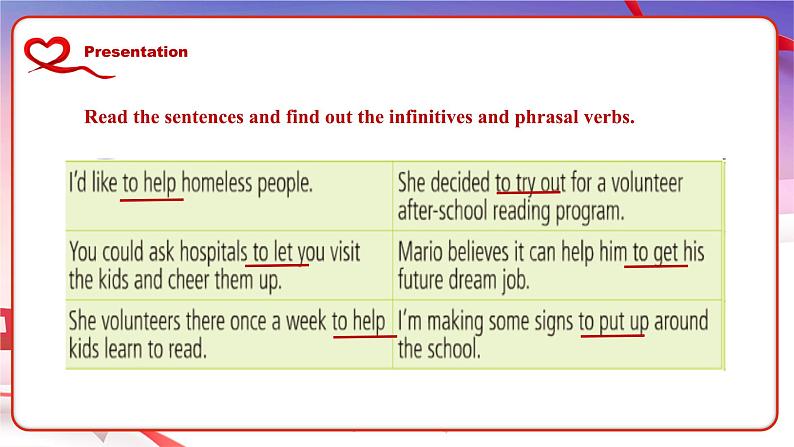 Presentation

Read the sentences and find out the infinitives and phrasal verbs.

| I'd like to help homeless people. | She decided to try out for a volunteer after-school reading program. |
|---|---|
| You could ask hospitals to let you visit the kids and cheer them up. | Mario believes it can help him to get his future dream job. |
| She volunteers there once a week to help kids learn to read. | I'm making some signs to put up around the school. |